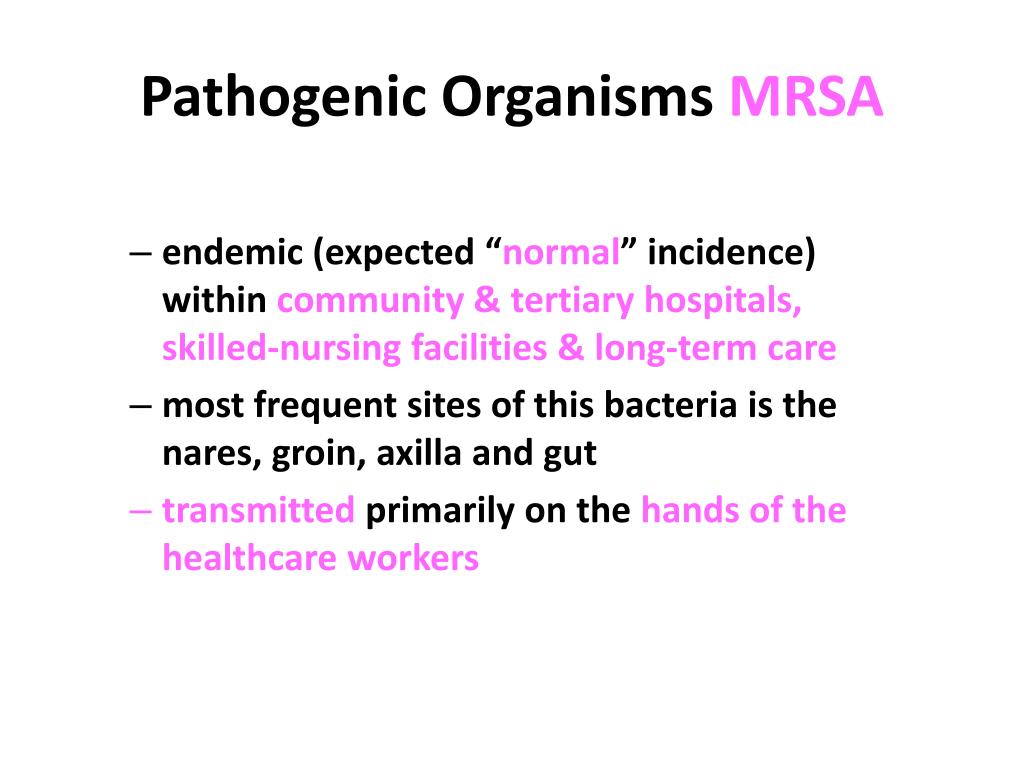 Pathogenic Organisms MRSA

– endemic (expected “normal” incidence) within community & tertiary hospitals, skilled-nursing facilities & long-term care

– most frequent sites of this bacteria is the nares, groin, axilla and gut

– transmitted primarily on the hands of the healthcare workers